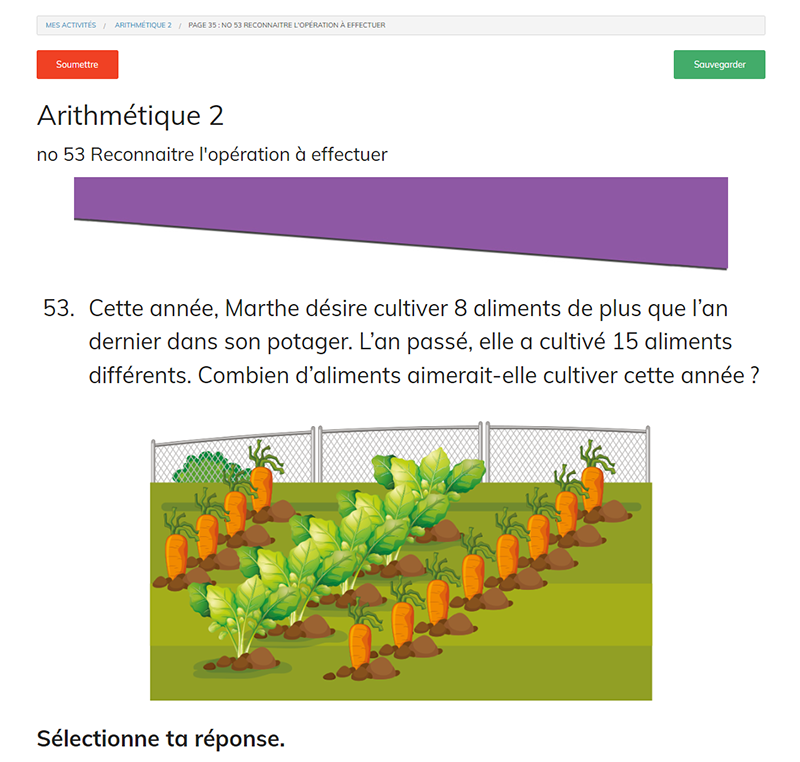 MES ACTIVITÉS / ARITHMÉTIQUE 2 / PAGE 35 : NO 53 RECONNAITRE L'OPÉRATION À EFFECTUER

Soumettre

Sauvegarder

Arithmétique 2

no 53 Reconnaitre l'opération à effectuer

53. Cette année, Marthe désire cultiver 8 aliments de plus que l'an dernier dans son potager. L'an passé, elle a cultivé 15 aliments différents. Combien d'aliments aimerait-elle cultiver cette année ?

Sélectionne ta réponse.